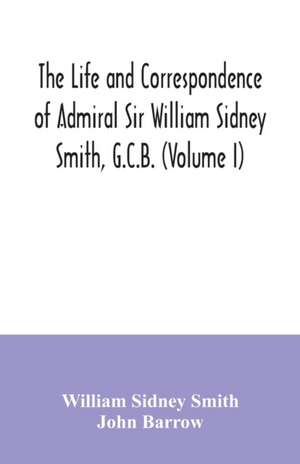 The Life and Correspondence of Admiral Sir William Sidney Smith, G.C.B. (Volume I)

William Sidney Smith
John Barrow